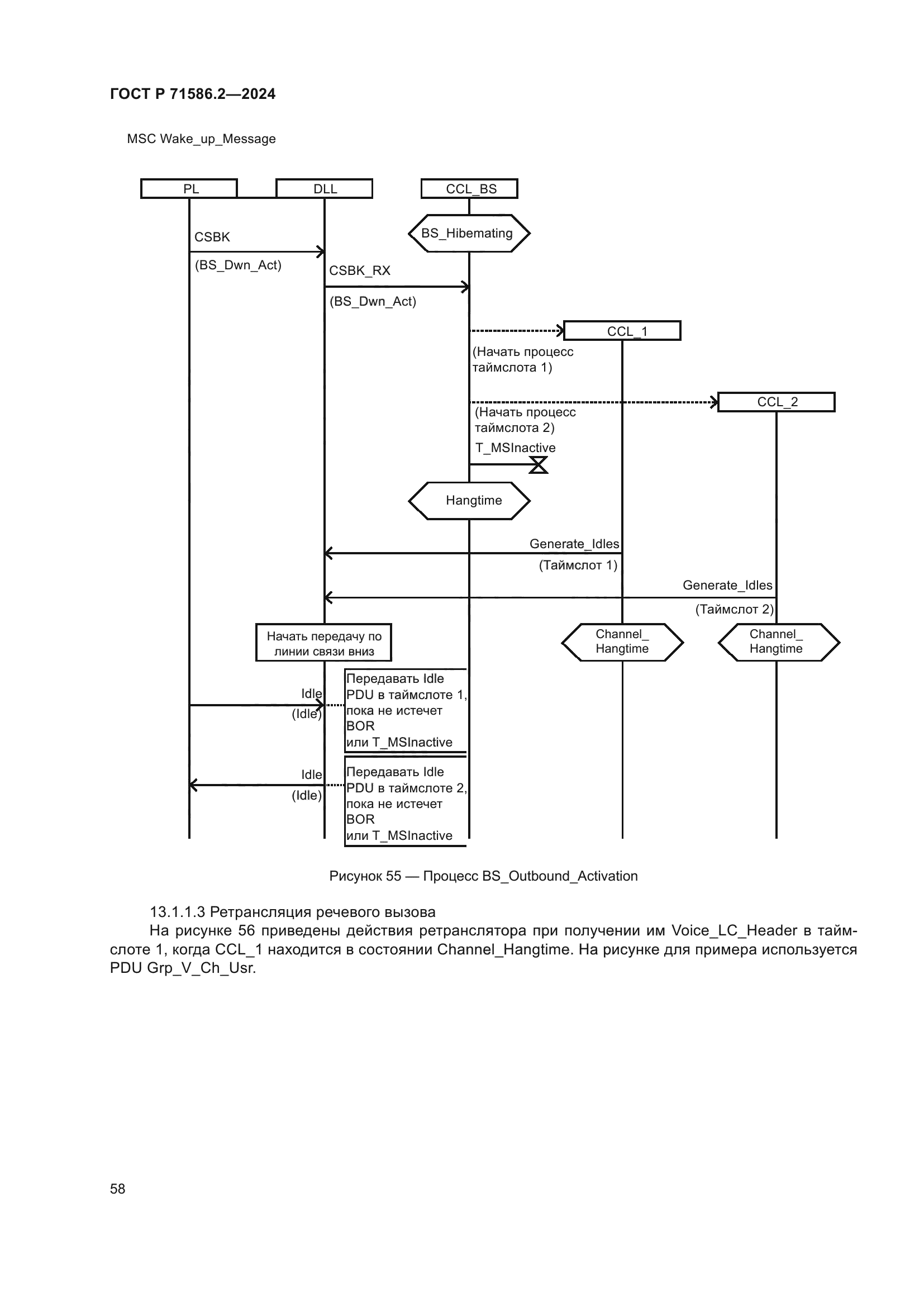 ГОСТ Р 71586.2—2024

MSC Wake_up_Message

PL

DLL

CCL_BS

BS_Hibemating

CSBK

(BS_Dwn_Act)

CSBK_RX

(BS_Dwn_Act)

CCL_1

(Начать процесс таймслота 1)

CCL_2

(Начать процесс таймслота 2)

T_MSInactive

Hangtime

Generate_Idles

(Таймслот 1)

Generate_Idles

(Таймслот 2)

Начать передачу по линии связи вниз

Channel_ Hangtime

Channel_ Hangtime

Idle

(Idle)

Передавать Idle PDU в таймслоте 1, пока не истечет BOR или T_MSInactive

Idle

(Idle)

Передавать Idle PDU в таймслоте 2, пока не истечет BOR или T_MSInactive

Рисунок 55 — Процесс BS_Outbound_Activation

13.1.1.3 Ретрансляция речевого вызова

На рисунке 56 приведены действия ретранслятора при получении им Voice_LC_Header в таймслоте 1, когда CCL_1 находится в состоянии Channel_Hangtime. На рисунке для примера используется PDU Grp_V_Ch_Usr.

58